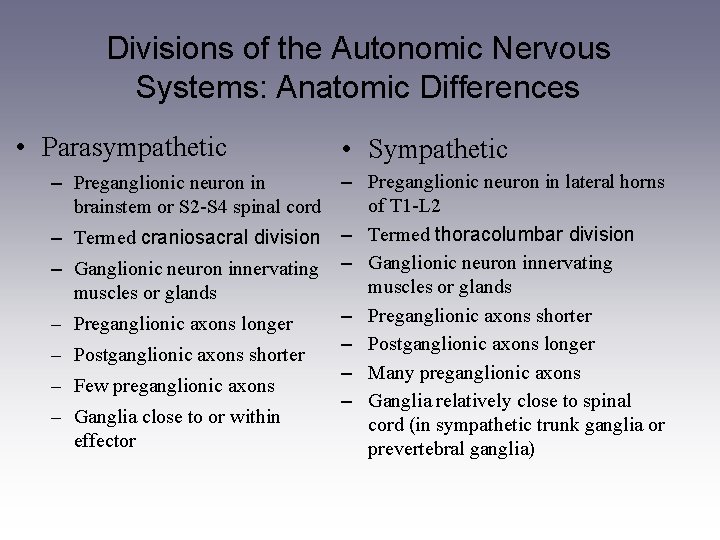 Divisions of the Autonomic Nervous Systems: Anatomic Differences

• Parasympathetic
– Preganglionic neuron in brainstem or S2-S4 spinal cord
– Termed craniosacral division
– Ganglionic neuron innervating muscles or glands
– Preganglionic axons longer
– Postganglionic axons shorter
– Few preganglionic axons
– Ganglia close to or within effector

• Sympathetic
– Preganglionic neuron in lateral horns of T1-L2
– Termed thoracolumbar division
– Ganglionic neuron innervating muscles or glands
– Preganglionic axons shorter
– Postganglionic axons longer
– Many preganglionic axons
– Ganglia relatively close to spinal cord (in sympathetic trunk ganglia or prevertebral ganglia)